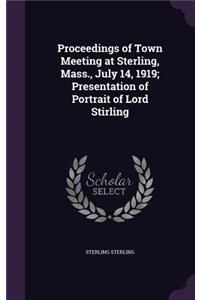 Proceedings of Town Meeting at Sterling, Mass., July 14, 1919; Presentation of Portrait of Lord Stirling

Scholar SELECT

STERLING STERLING